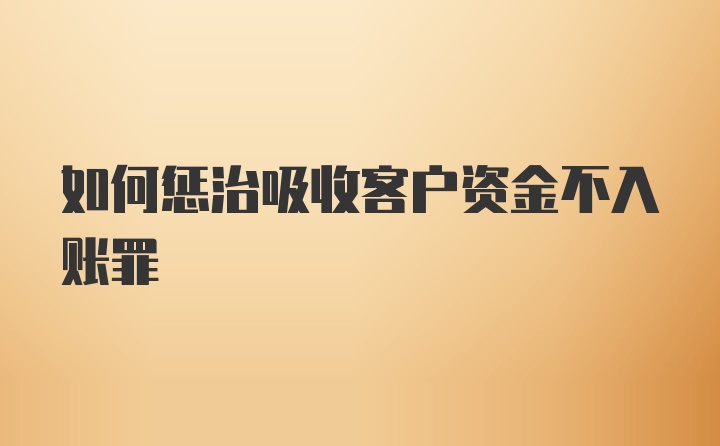 如何惩治吸收客户资金不入账罪